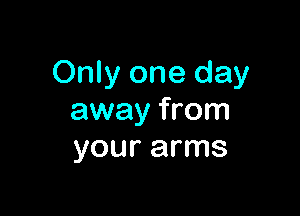 Only one day away from your arms